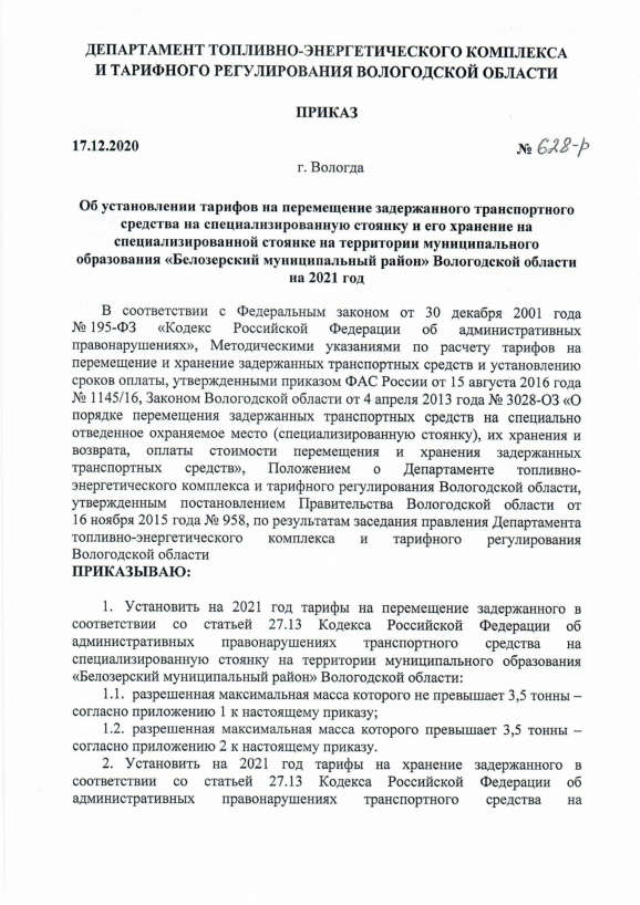 ДЕПАРТАМЕНТ ТОПЛИВНО-ЭНЕРГЕТИЧЕСКОГО КОМПЛЕКСА И ТАРИФНОГО РЕГУЛИРОВАНИЯ ВОЛОГОДСКОЙ ОБЛАСТИ

ПРИКАЗ

17.12.2020 № 628-р

г. Вологда

Об установлении тарифов на перемещение задержанного транспортного средства на специализированную стоянку и его хранение на специализированной стоянке на территории муниципального образования «Белозерский муниципальный район» Вологодской области на 2021 год

В соответствии с Федеральным законом от 30 декабря 2001 года № 195-ФЗ «Кодекс Российской Федерации об административных правонарушениях», Методическими указаниями по расчету тарифов на перемещение и хранение задержанных транспортных средств и установлению сроков оплаты, утвержденными приказом ФАС России от 15 августа 2016 года № 1145/16, Законом Вологодской области от 4 апреля 2013 года № 3028-ОЗ «О порядке перемещения задержанных транспортных средств на специально отведенное охраняемое место (специализированную стоянку), их хранения и возврата, оплаты стоимости перемещения и хранения задержанных транспортных средств», Положением о Департаменте топливно-энергетического комплекса и тарифного регулирования Вологодской области, утвержденным постановлением Правительства Вологодской области от 16 ноября 2015 года № 958, по результатам заседания правления Департамента топливно-энергетического комплекса и тарифного регулирования Вологодской области
ПРИКАЗЫВАЮ:

1. Установить на 2021 год тарифы на перемещение задержанного в соответствии со статьей 27.13 Кодекса Российской Федерации об административных правонарушениях транспортного средства на специализированную стоянку на территории муниципального образования «Белозерский муниципальный район» Вологодской области:

1.1. разрешенная максимальная масса которого не превышает 3,5 тонны – согласно приложению 1 к настоящему приказу;

1.2. разрешенная максимальная масса которого превышает 3,5 тонны – согласно приложению 2 к настоящему приказу.

2. Установить на 2021 год тарифы на хранение задержанного в соответствии со статьей 27.13 Кодекса Российской Федерации об административных правонарушениях транспортного средства на